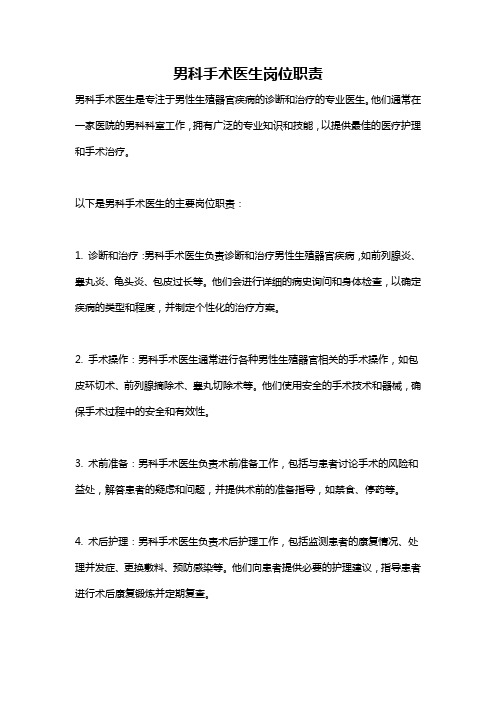 男科手术医生岗位职责

男科手术医生是专注于男性生殖器官疾病的诊断和治疗的专业医生。他们通常在一家医院的男科科室工作，拥有广泛的专业知识和技能，以提供最佳的医疗护理和手术治疗。

以下是男科手术医生的主要岗位职责：

1. 诊断和治疗：男科手术医生负责诊断和治疗男性生殖器官疾病，如前列腺炎、睾丸炎、龟头炎、包皮过长等。他们会进行详细的病史询问和身体检查，以确定疾病的类型和程度，并制定个性化的治疗方案。

2. 手术操作：男科手术医生通常进行各种男性生殖器官相关的手术操作，如包皮环切术、前列腺摘除术、睾丸切除术等。他们使用安全的手术技术和器械，确保手术过程中的安全和有效性。

3. 术前准备：男科手术医生负责术前准备工作，包括与患者讨论手术的风险和益处，解答患者的疑虑和问题，并提供术前的准备指导，如禁食、停药等。

4. 术后护理：男科手术医生负责术后护理工作，包括监测患者的康复情况、处理并发症、更换敷料、预防感染等。他们向患者提供必要的护理建议，指导患者进行术后康复锻炼并定期复查。